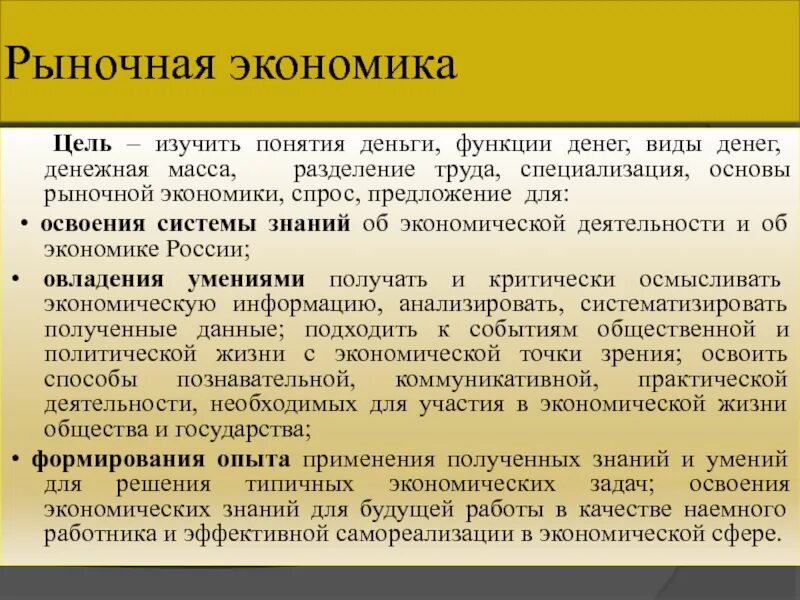 Рыночная экономика

Цель – изучить понятия деньги, функции денег, виды денег, денежная масса, разделение труда, специализация, основы рыночной экономики, спрос, предложение для:

• освоения системы знаний об экономической деятельности и об экономике России;

• овладения умениями получать и критически осмысливать экономическую информацию, анализировать, систематизировать полученные данные; подходить к событиям общественной и политической жизни с экономической точки зрения; освоить способы познавательной, коммуникативной, практической деятельности, необходимых для участия в экономической жизни общества и государства;

• формирования опыта применения полученных знаний и умений для решения типичных экономических задач; освоения экономических знаний для будущей работы в качестве наемного работника и эффективной самореализации в экономической сфере.